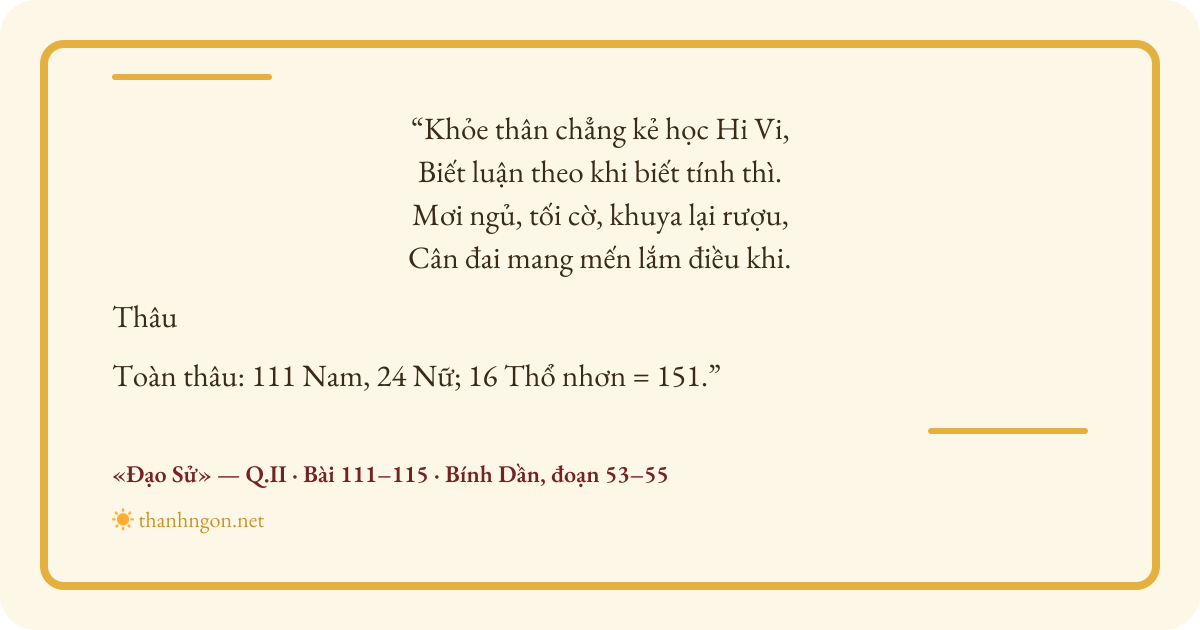 "Khỏe thân chẳng kẻ học Hi Vi,
Biết luận theo khi biết tính thì.
Mơi ngủ, tối cờ, khuya lại rượu,
Cân đai mang mến lắm điều khi.

Thâu

Toàn thâu: 111 Nam, 24 Nữ; 16 Thổ nhơn = 151."

«Đạo Sử» — Q.II · Bài 111–115 · Bính Dần, đoạn 53–55

thanhngon.net